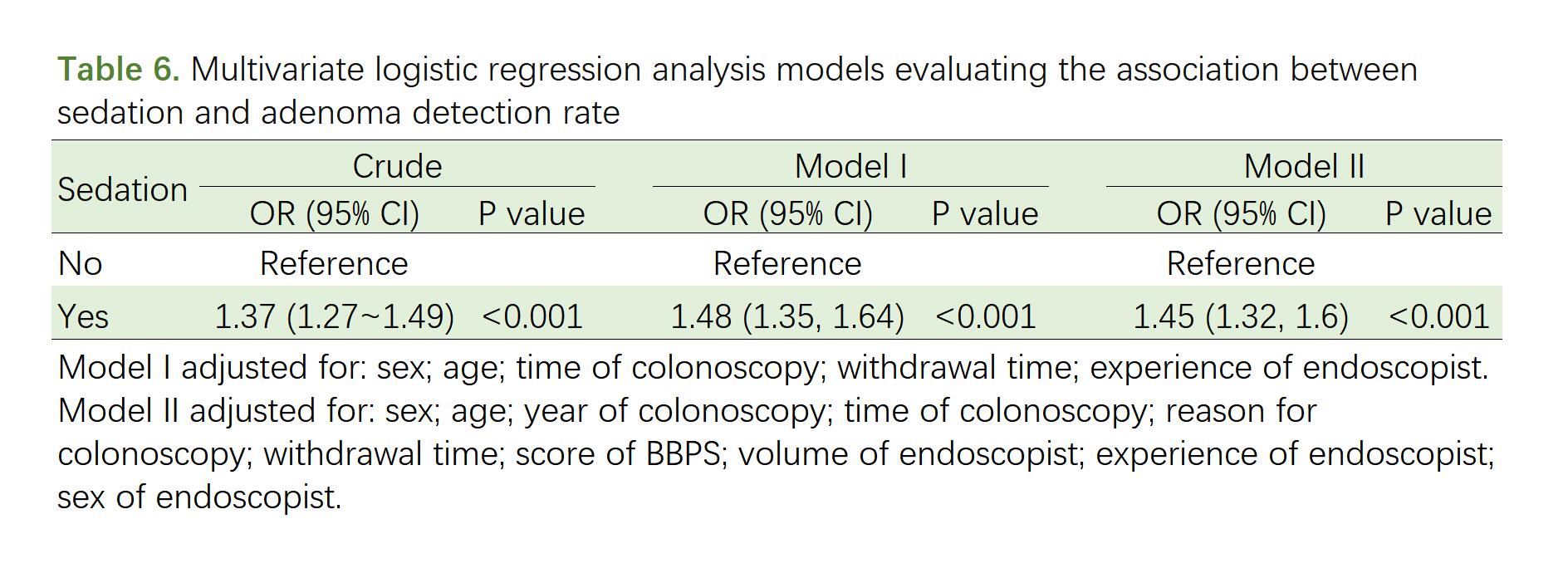 Table 6. Multivariate logistic regression analysis models evaluating the association between sedation and adenoma detection rate

| Sedation | Crude OR (95% CI) | Crude P value | Model I OR (95% CI) | Model I P value | Model II OR (95% CI) | Model II P value |
|---|---|---|---|---|---|---|
| No | Reference | | Reference | | Reference | |
| Yes | 1.37 (1.27~1.49) | <0.001 | 1.48 (1.35, 1.64) | <0.001 | 1.45 (1.32, 1.6) | <0.001 |

Model I adjusted for: sex; age; time of colonoscopy; withdrawal time; experience of endoscopist. Model II adjusted for: sex; age; year of colonoscopy; time of colonoscopy; reason for colonoscopy; withdrawal time; score of BBPS; volume of endoscopist; experience of endoscopist; sex of endoscopist.